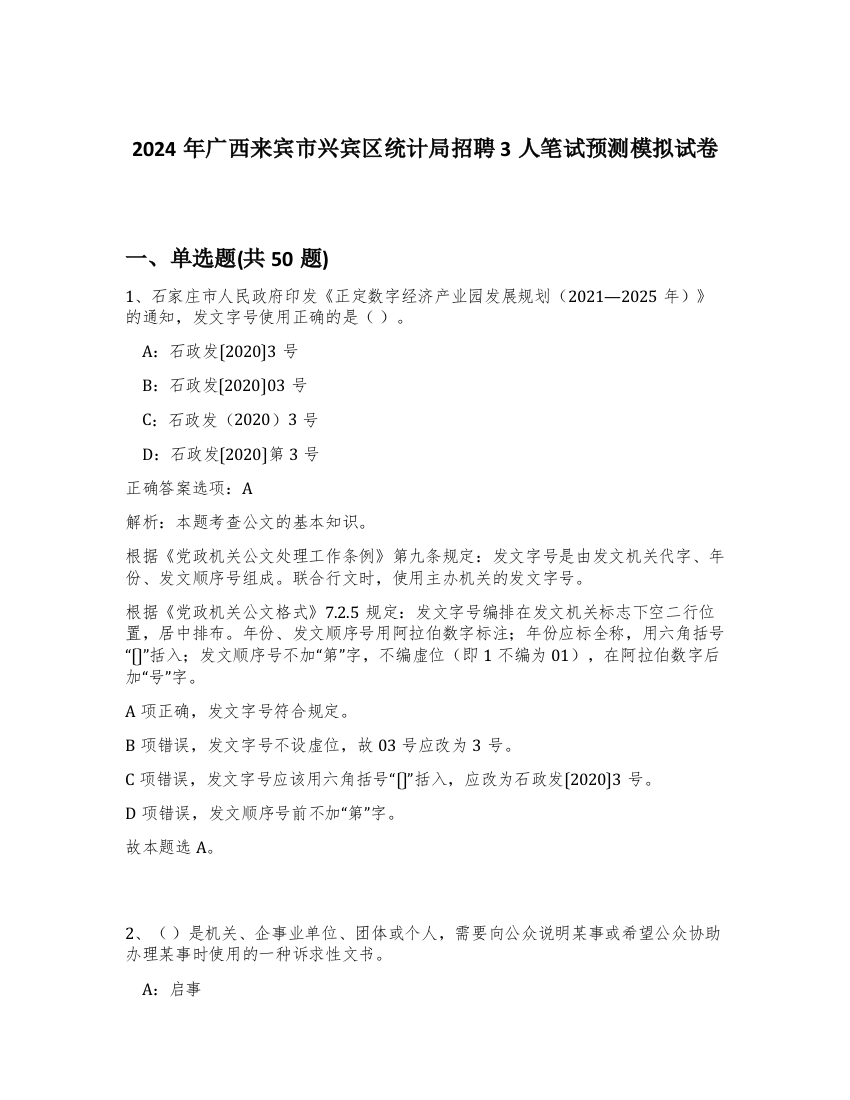 2024 年广西来宾市兴宾区统计局招聘 3 人笔试预测模拟试卷

一、单选题(共 50 题)

1、石家庄市人民政府印发《正定数字经济产业园发展规划（2021—2025 年）》的通知，发文字号使用正确的是（ ）。

A：石政发[2020]3 号

B：石政发[2020]03 号

C：石政发（2020）3 号

D：石政发[2020]第 3 号

正确答案选项：A

解析：本题考查公文的基本知识。

根据《党政机关公文处理工作条例》第九条规定：发文字号是由发文机关代字、年份、发文顺序号组成。联合行文时，使用主办机关的发文字号。

根据《党政机关公文格式》7.2.5 规定：发文字号编排在发文机关标志下空二行位置，居中排布。年份、发文顺序号用阿拉伯数字标注；年份应标全称，用六角括号“[]”括入；发文顺序号不加“第”字，不编虚位（即 1 不编为 01），在阿拉伯数字后加“号”字。

A 项正确，发文字号符合规定。

B 项错误，发文字号不设虚位，故 03 号应改为 3 号。

C 项错误，发文字号应该用六角括号“[]”括入，应改为石政发[2020]3 号。

D 项错误，发文顺序号前不加“第”字。

故本题选 A。

2、（ ）是机关、企事业单位、团体或个人，需要向公众说明某事或希望公众协助办理某事时使用的一种诉求性文书。

A：启事